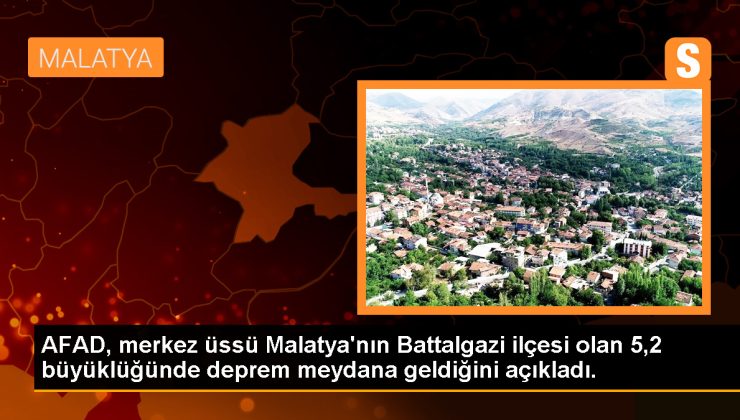 MALATYA

S

AFAD, merkez üssü Malatya'nın Battalgazi ilçesi olan 5,2 büyüklüğünde deprem meydana geldiğini açıkladı.